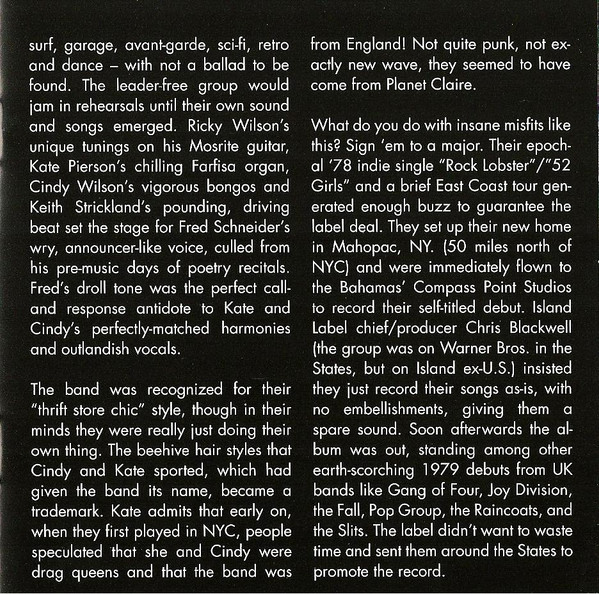 surf, garage, avant-garde, sci-fi, retro and dance – with not a ballad to be found. The leader-free group would jam in rehearsals until their own sound and songs emerged. Ricky Wilson's unique tunings on his Mosrite guitar, Kate Pierson's chilling Farfisa organ, Cindy Wilson's vigorous bongos and Keith Strickland's pounding, driving beat set the stage for Fred Schneider's wry, announcer-like voice, culled from his pre-music days of poetry recitals. Fred's droll tone was the perfect call-and response antidote to Kate and Cindy's perfectly-matched harmonies and outlandish vocals.

The band was recognized for their "thrift store chic" style, though in their minds they were really just doing their own thing. The beehive hair styles that Cindy and Kate sported, which had given the band its name, became a trademark. Kate admits that early on, when they first played in NYC, people speculated that she and Cindy were drag queens and that the band was from England! Not quite punk, not exactly new wave, they seemed to have come from Planet Claire.

What do you do with insane misfits like this? Sign 'em to a major. Their epochal '78 indie single "Rock Lobster"/"52 Girls" and a brief East Coast tour generated enough buzz to guarantee the label deal. They set up their new home in Mahopac, NY. (50 miles north of NYC) and were immediately flown to the Bahamas' Compass Point Studios to record their self-titled debut. Island Label chief/producer Chris Blackwell (the group was on Warner Bros. in the States, but on Island ex-U.S.) insisted they just record their songs as-is, with no embellishments, giving them a spare sound. Soon afterwards the album was out, standing among other earth-scorching 1979 debuts from UK bands like Gang of Four, Joy Division, the Fall, Pop Group, the Raincoats, and the Slits. The label didn't want to waste time and sent them around the States to promote the record.